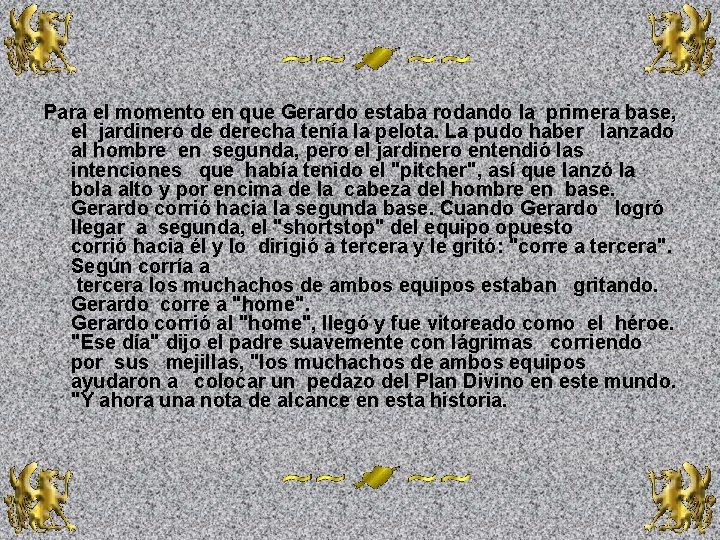 Para el momento en que Gerardo estaba rodando la primera base, el jardinero de derecha tenía la pelota. La pudo haber lanzado al hombre en segunda, pero el jardinero entendió las intenciones que había tenido el "pitcher", así que lanzó la bola alto y por encima de la cabeza del hombre en base. Gerardo corrió hacia la segunda base. Cuando Gerardo logró llegar a segunda, el "shortstop" del equipo opuesto corrió hacia él y lo dirigió a tercera y le gritó: "corre a tercera". Según corría a
tercera los muchachos de ambos equipos estaban gritando. Gerardo corre a "home".
Gerardo corrió al "home", llegó y fue vitoreado como el héroe. "Ese día" dijo el padre suavemente con lágrimas corriendo por sus mejillas, "los muchachos de ambos equipos ayudaron a colocar un pedazo del Plan Divino en este mundo. "Y ahora una nota de alcance en esta historia.